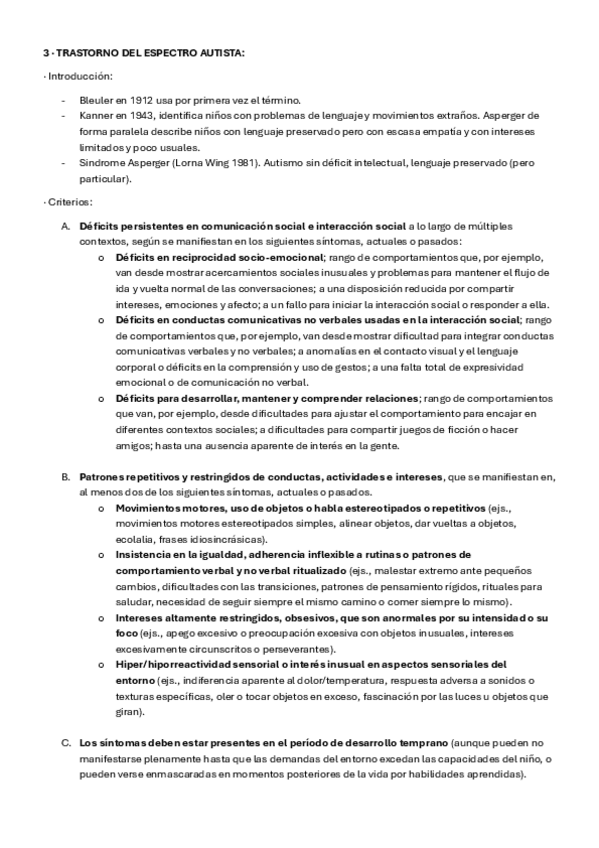 3 · TRASTORNO DEL ESPECTRO AUTISTA:

· Introducción:

- Bleuler en 1912 usa por primera vez el término.
- Kanner en 1943, identifica niños con problemas de lenguaje y movimientos extraños. Asperger de forma paralela describe niños con lenguaje preservado pero con escasa empatía y con intereses limitados y poco usuales.
- Síndrome Asperger (Lorna Wing 1981). Autismo sin déficit intelectual, lenguaje preservado (pero particular).

· Criterios:

A. Déficits persistentes en comunicación social e interacción social a lo largo de múltiples contextos, según se manifiestan en los siguientes síntomas, actuales o pasados:
   o Déficits en reciprocidad socio-emocional; rango de comportamientos que, por ejemplo, van desde mostrar acercamientos sociales inusuales y problemas para mantener el flujo de ida y vuelta normal de las conversaciones; a una disposición reducida por compartir intereses, emociones y afecto; a un fallo para iniciar la interacción social o responder a ella.
   o Déficits en conductas comunicativas no verbales usadas en la interacción social; rango de comportamientos que, por ejemplo, van desde mostrar dificultad para integrar conductas comunicativas verbales y no verbales; a anomalías en el contacto visual y el lenguaje corporal o déficits en la comprensión y uso de gestos; a una falta total de expresividad emocional o de comunicación no verbal.
   o Déficits para desarrollar, mantener y comprender relaciones; rango de comportamientos que van, por ejemplo, desde dificultades para ajustar el comportamiento para encajar en diferentes contextos sociales; a dificultades para compartir juegos de ficción o hacer amigos; hasta una ausencia aparente de interés en la gente.

B. Patrones repetitivos y restringidos de conductas, actividades e intereses, que se manifiestan en, al menos dos de los siguientes síntomas, actuales o pasados.
   o Movimientos motores, uso de objetos o habla estereotipados o repetitivos (ejs., movimientos motores estereotipados simples, alinear objetos, dar vueltas a objetos, ecolalia, frases idiosincrásicas).
   o Insistencia en la igualdad, adherencia inflexible a rutinas o patrones de comportamiento verbal y no verbal ritualizado (ejs., malestar extremo ante pequeños cambios, dificultades con las transiciones, patrones de pensamiento rígidos, rituales para saludar, necesidad de seguir siempre el mismo camino o comer siempre lo mismo).
   o Intereses altamente restringidos, obsesivos, que son anormales por su intensidad o su foco (ejs., apego excesivo o preocupación excesiva con objetos inusuales, intereses excesivamente circunscritos o perseverantes).
   o Hiper/hiporreactividad sensorial o interés inusual en aspectos sensoriales del entorno (ejs., indiferencia aparente al dolor/temperatura, respuesta adversa a sonidos o texturas específicas, oler o tocar objetos en exceso, fascinación por las luces u objetos que giran).

C. Los síntomas deben estar presentes en el período de desarrollo temprano (aunque pueden no manifestarse plenamente hasta que las demandas del entorno excedan las capacidades del niño, o pueden verse enmascaradas en momentos posteriores de la vida por habilidades aprendidas).